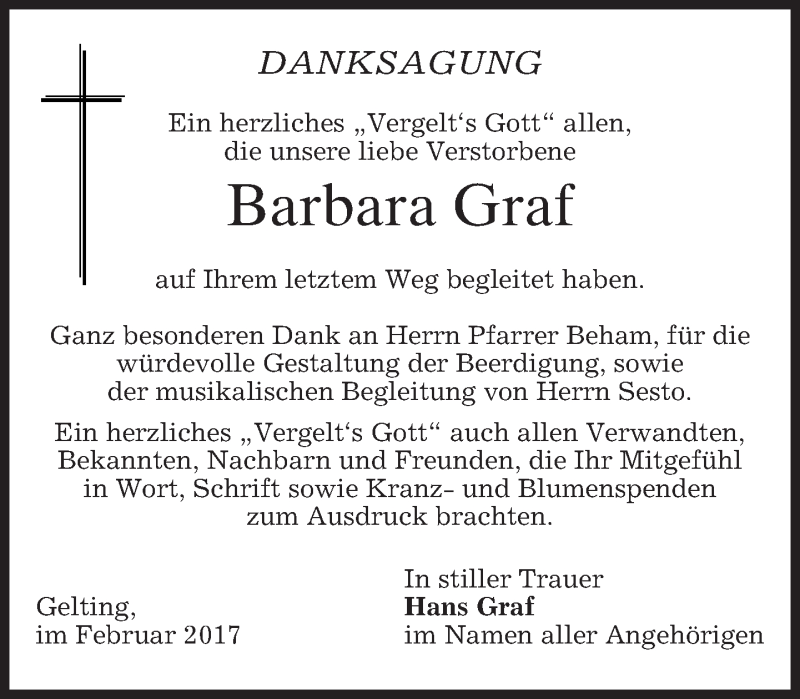 DANKSAGUNG

Ein herzliches „Vergelt‘s Gott“ allen, die unsere liebe Verstorbene

Barbara Graf

auf Ihrem letztem Weg begleitet haben.

Ganz besonderen Dank an Herrn Pfarrer Beham, für die würdevolle Gestaltung der Beerdigung, sowie der musikalischen Begleitung von Herrn Sesto.

Ein herzliches „Vergelt‘s Gott“ auch allen Verwandten, Bekannten, Nachbarn und Freunden, die Ihr Mitgefühl in Wort, Schrift sowie Kranz- und Blumenspenden zum Ausdruck brachten.

Gelting,
im Februar 2017

In stiller Trauer
Hans Graf
im Namen aller Angehörigen